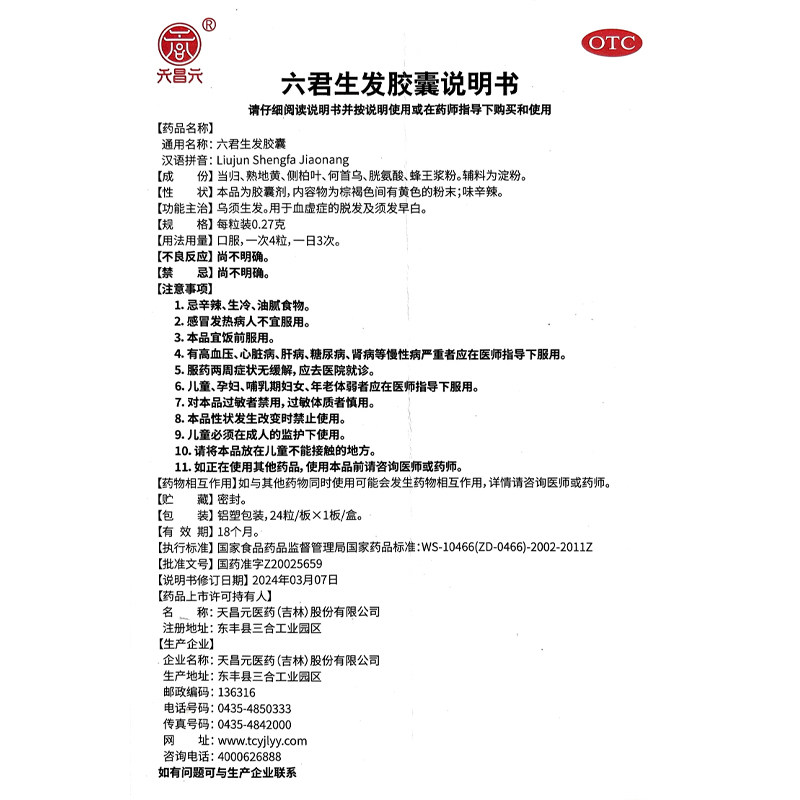 ®
天昌元

OTC

六君生发胶囊说明书

请仔细阅读说明书并按说明使用或在药师指导下购买和使用

【药品名称】
通用名称：六君生发胶囊
汉语拼音：Liujun Shengfa Jiaonang
【成　　份】当归、熟地黄、侧柏叶、何首乌、胱氨酸、蜂王浆粉。辅料为淀粉。
【性　　状】本品为胶囊剂，内容物为棕褐色间有黄色的粉末；味辛辣。
【功能主治】乌须生发。用于血虚症的脱发及须发早白。
【规　　格】每粒装0.27克
【用法用量】口服，一次4粒，一日3次。
【不良反应】尚不明确。
【禁　　忌】尚不明确。
【注意事项】
1. 忌辛辣、生冷、油腻食物。
2. 感冒发热病人不宜服用。
3. 本品宜饭前服用。
4. 有高血压、心脏病、肝病、糖尿病、肾病等慢性病严重者应在医师指导下服用。
5. 服药两周症状无缓解，应去医院就诊。
6. 儿童、孕妇、哺乳期妇女、年老体弱者应在医师指导下服用。
7. 对本品过敏者禁用，过敏体质者慎用。
8. 本品性状发生改变时禁止使用。
9. 儿童必须在成人的监护下使用。
10. 请将本品放在儿童不能接触的地方。
11. 如正在使用其他药品，使用本品前请咨询医师或药师。
【药物相互作用】如与其他药物同时使用可能会发生药物相互作用，详情请咨询医师或药师。
【贮　　藏】密封。
【包　　装】铝塑包装，24粒/板×1板/盒。
【有 效 期】18个月。
【执行标准】国家食品药品监督管理局国家药品标准：WS-10466(ZD-0466)-2002-2011Z
【批准文号】国药准字Z20025659
【说明书修订日期】2024年03月07日
【药品上市许可持有人】
名　　称：天昌元医药（吉林）股份有限公司
注册地址：东丰县三合工业园区
【生产企业】
企业名称：天昌元医药（吉林）股份有限公司
生产地址：东丰县三合工业园区
邮政编码：136316
电话号码：0435-4850333
传真号码：0435-4842000
网　　址：www.tcyjlyy.com
咨询电话：4000626888
如有问题可与生产企业联系